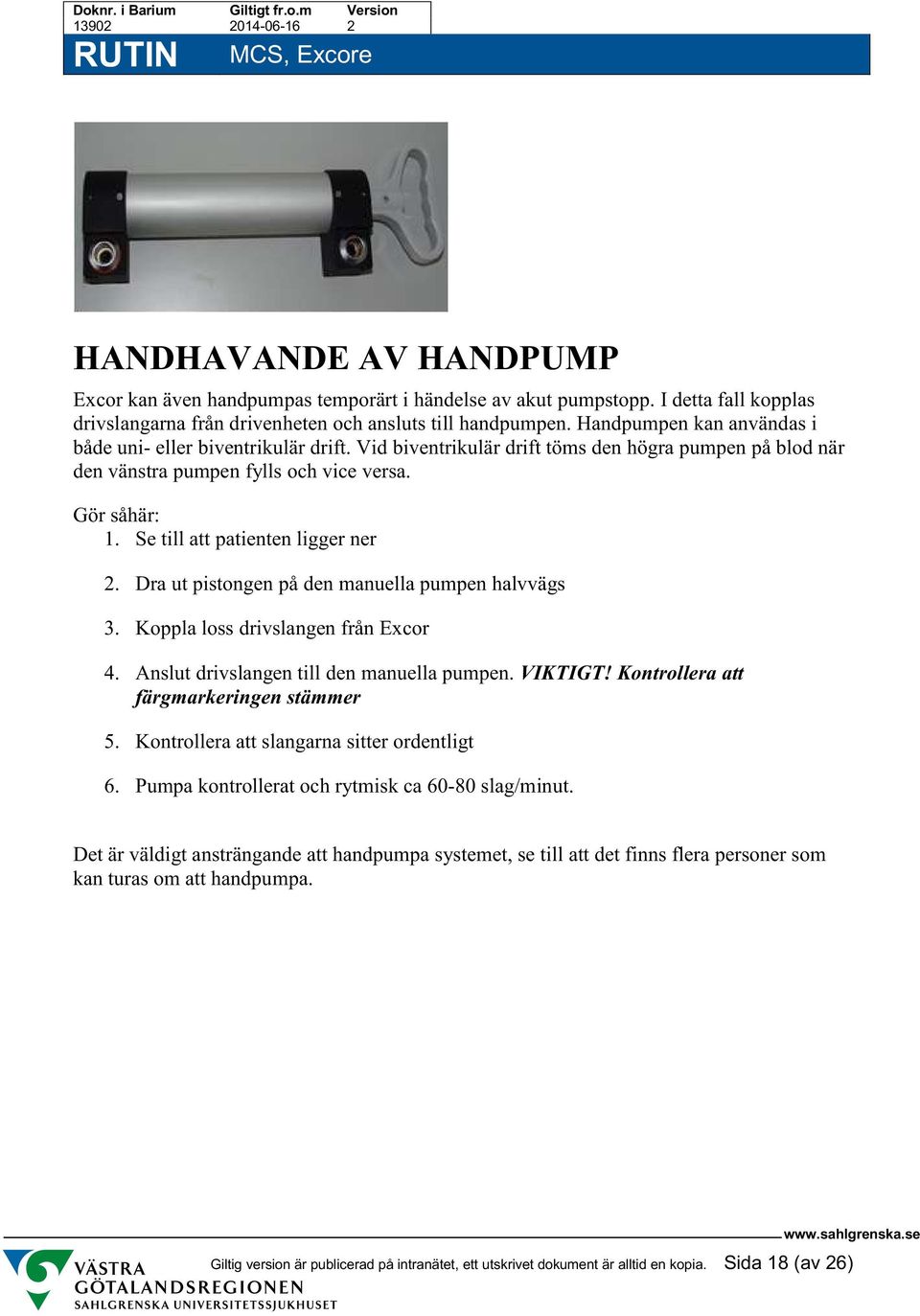 | Doknr. i Barium | Giltigt fr.o.m | Version |
|---|---|---|
| 13902 | 2014-06-16 | 2 |

RUTIN MCS, Excore

HANDHAVANDE AV HANDPUMP

Excor kan även handpumpas temporärt i händelse av akut pumpstopp. I detta fall kopplas drivslangarna från drivenheten och ansluts till handpumpen. Handpumpen kan användas i både uni- eller biventrikulär drift. Vid biventrikulär drift töms den högra pumpen på blod när den vänstra pumpen fylls och vice versa.

Gör såhär:
1. Se till att patienten ligger ner
2. Dra ut pistongen på den manuella pumpen halvvägs
3. Koppla loss drivslangen från Excor
4. Anslut drivslangen till den manuella pumpen. VIKTIGT! Kontrollera att färgmarkeringen stämmer
5. Kontrollera att slangarna sitter ordentligt
6. Pumpa kontrollerat och rytmisk ca 60-80 slag/minut.

Det är väldigt ansträngande att handpumpa systemet, se till att det finns flera personer som kan turas om att handpumpa.

www.sahlgrenska.se

VÄSTRA GÖTALANDSREGIONEN SAHLGRENSKA UNIVERSITETSSJUKHUSET

Giltig version är publicerad på intranätet, ett utskrivet dokument är alltid en kopia. Sida 18 (av 26)